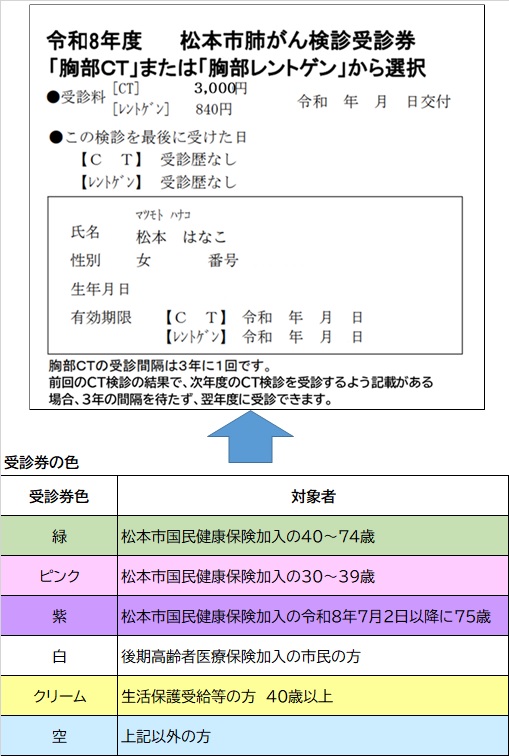 令和8年度　　松本市肺がん検診受診券
「胸部CT」または「胸部レントゲン」から選択

●受診料　[CT]　3,000円
　　　　　[ﾚﾝﾄｹﾞﾝ]　840円　　　令和　年　月　日交付

●この検診を最後に受けた日
【Ｃ　Ｔ】　受診歴なし
【ﾚﾝﾄｹﾞﾝ】　受診歴なし

マツモト　ハナコ
氏名　松本　はなこ
性別　女　　　番号
生年月日
有効期限　【Ｃ　Ｔ】　令和　年　月　日
　　　　　【ﾚﾝﾄｹﾞﾝ】　令和　年　月　日

胸部CTの受診間隔は3年に1回です。
前回のCT検診の結果で、次年度のCT検診を受診するよう記載がある場合、3年の間隔を待たず、翌年度に受診できます。

受診券の色

| 受診券色 | 対象者 |
|---|---|
| 緑 | 松本市国民健康保険加入の40～74歳 |
| ピンク | 松本市国民健康保険加入の30～39歳 |
| 紫 | 松本市国民健康保険加入の令和8年7月2日以降に75歳 |
| 白 | 後期高齢者医療保険加入の市民の方 |
| クリーム | 生活保護受給等の方　40歳以上 |
| 空 | 上記以外の方 |